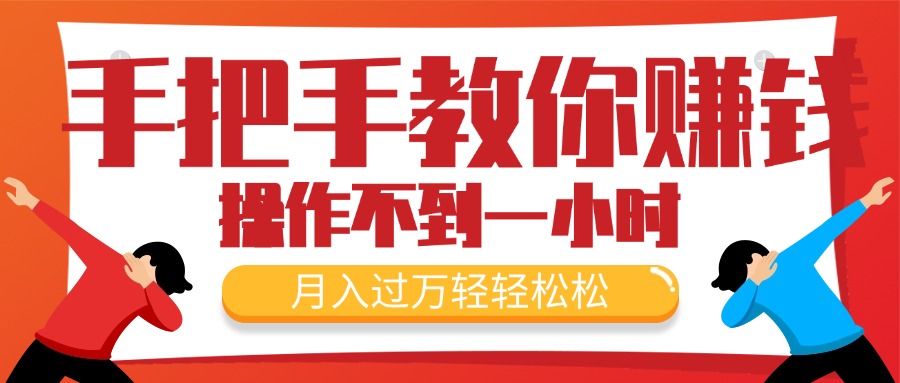 手把手教你赚钱

操作不到一小时

月入过万轻轻松松